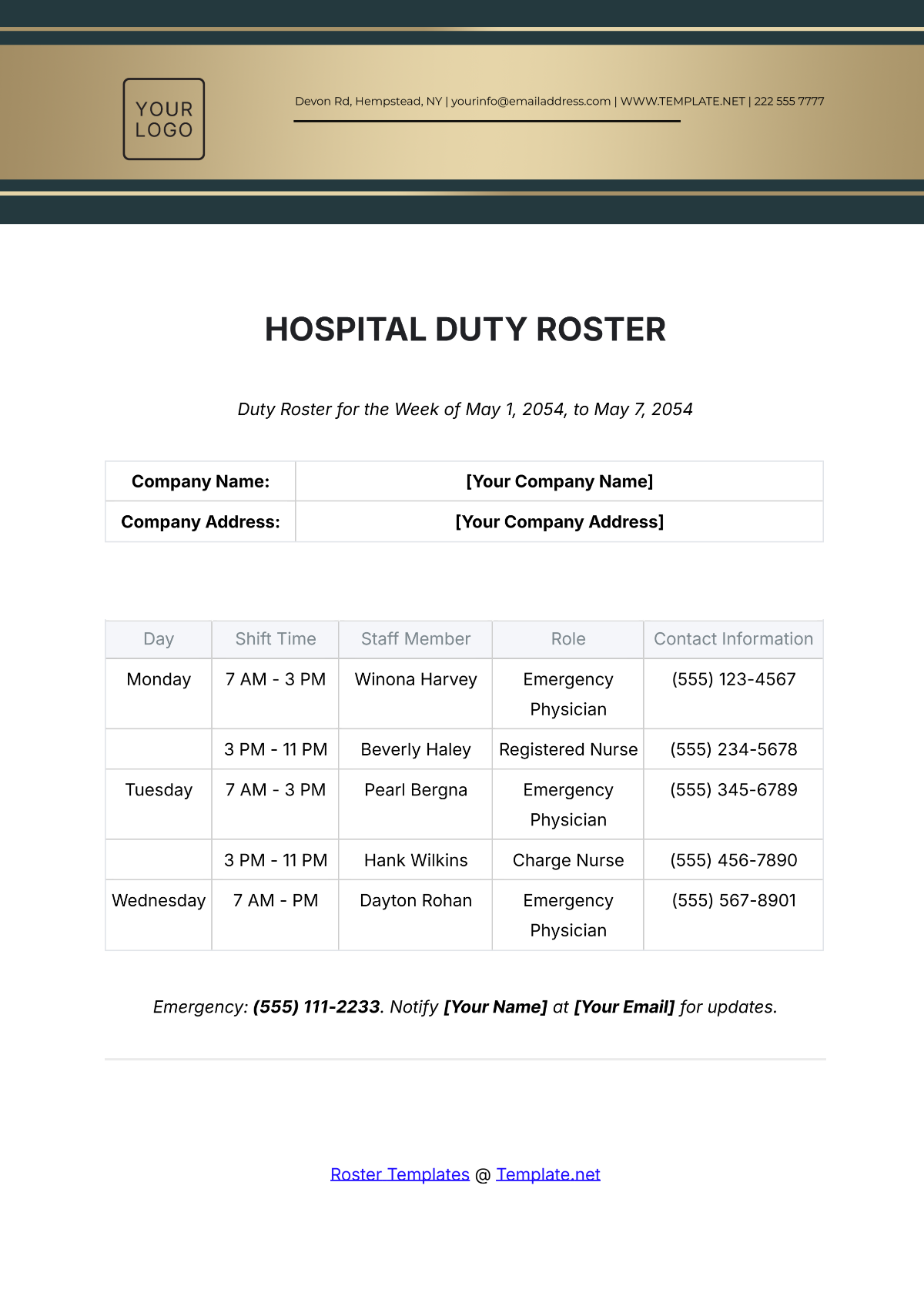 YOUR
LOGO

Devon Rd, Hempstead, NY | yourinfo@emailaddress.com | WWW.TEMPLATE.NET | 222 555 7777

HOSPITAL DUTY ROSTER

Duty Roster for the Week of May 1, 2054, to May 7, 2054

Company Name: [Your Company Name]
Company Address: [Your Company Address]

| Day | Shift Time | Staff Member | Role | Contact Information |
|---|---|---|---|---|
| Monday | 7 AM - 3 PM | Winona Harvey | Emergency Physician | (555) 123-4567 |
|  | 3 PM - 11 PM | Beverly Haley | Registered Nurse | (555) 234-5678 |
| Tuesday | 7 AM - 3 PM | Pearl Bergna | Emergency Physician | (555) 345-6789 |
|  | 3 PM - 11 PM | Hank Wilkins | Charge Nurse | (555) 456-7890 |
| Wednesday | 7 AM - PM | Dayton Rohan | Emergency Physician | (555) 567-8901 |

Emergency: (555) 111-2233. Notify [Your Name] at [Your Email] for updates.

Roster Templates @ Template.net